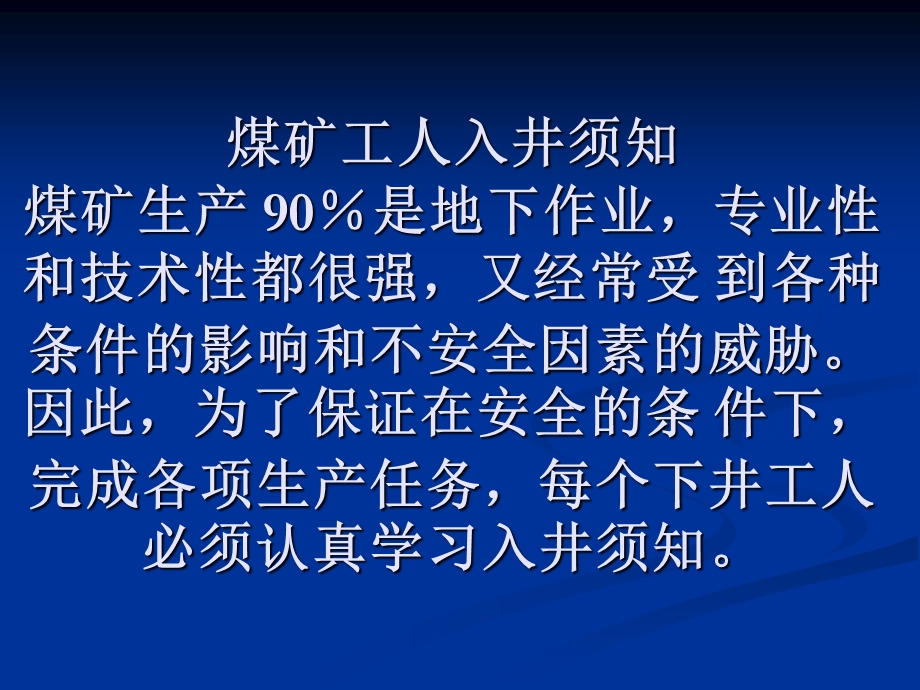 煤矿工人入井须知

煤矿生产 90%是地下作业，专业性和技术性都很强，又经常受 到各种条件的影响和不安全因素的威胁。因此，为了保证在安全的条 件下，完成各项生产任务，每个下井工人必须认真学习入井须知。